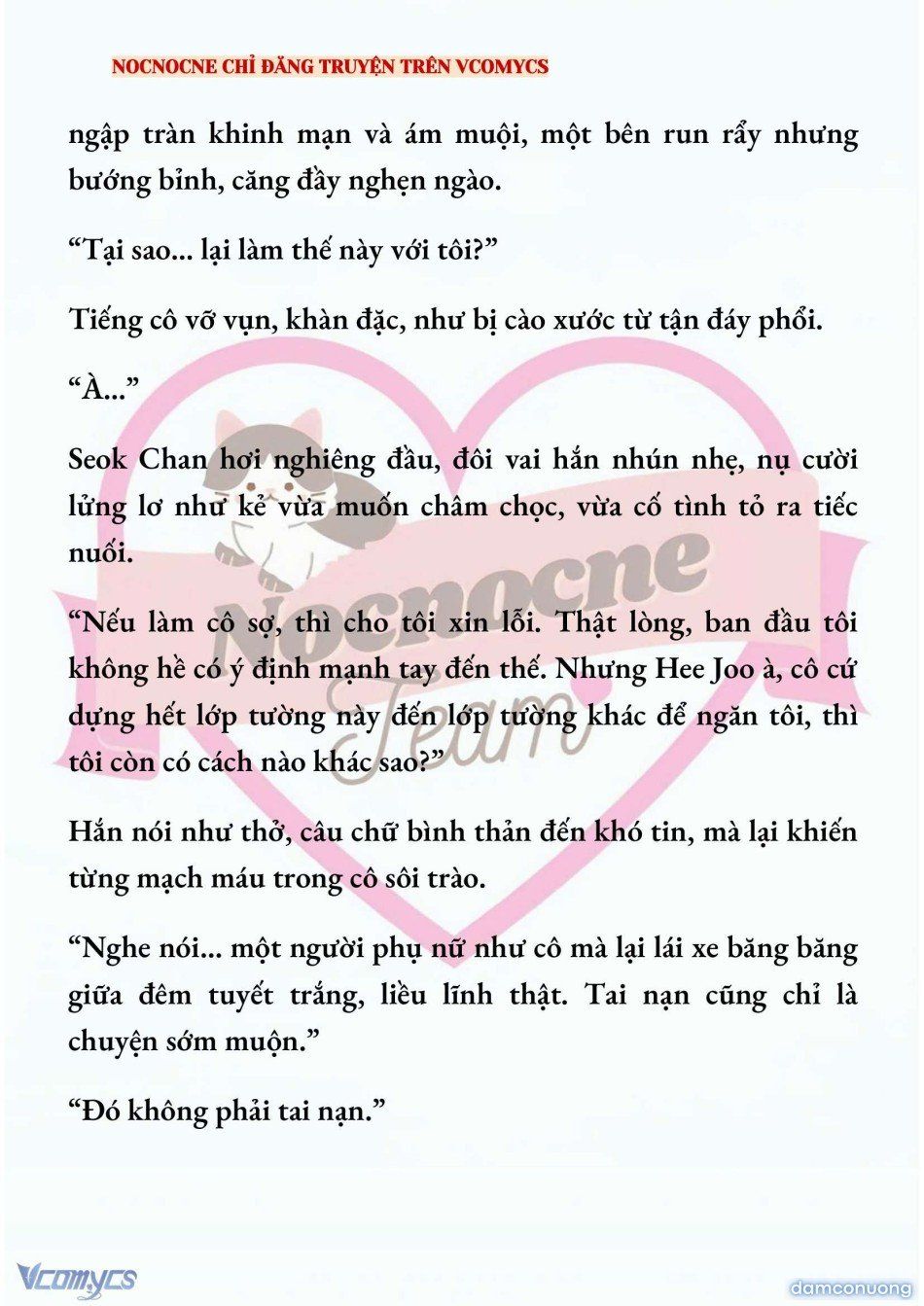 NOCNOCNE CHỈ ĐĂNG TRUYỆN TRÊN VCOMYCS

ngập tràn khinh mạn và ám muội, một bên run rẩy nhưng bướng bỉnh, căng đầy nghẹn ngào.

“Tại sao... lại làm thế này với tôi?”

Tiếng cô vỡ vụn, khàn đặc, như bị cào xước từ tận đáy phổi.

“À...”

Seok Chan hơi nghiêng đầu, đôi vai hắn nhún nhẹ, nụ cười lửng lơ như kẻ vừa muốn châm chọc, vừa cố tình tỏ ra tiếc nuối.

“Nếu làm cô sợ, thì cho tôi xin lỗi. Thật lòng, ban đầu tôi không hề có ý định mạnh tay đến thế. Nhưng Hee Joo à, cô cứ dựng hết lớp tường này đến lớp tường khác để ngăn tôi, thì tôi còn có cách nào khác sao?”

Hắn nói như thở, câu chữ bình thản đến khó tin, mà lại khiến từng mạch máu trong cô sôi trào.

“Nghe nói... một người phụ nữ như cô mà lại lái xe băng băng giữa đêm tuyết trắng, liều lĩnh thật. Tai nạn cũng chỉ là chuyện sớm muộn.”

“Đó không phải tai nạn.”

Nocnocne Team

Vcomycs

damconuong